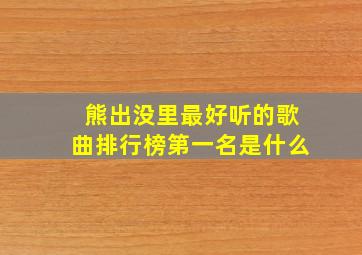 熊出没里最好听的歌曲排行榜第一名是什么